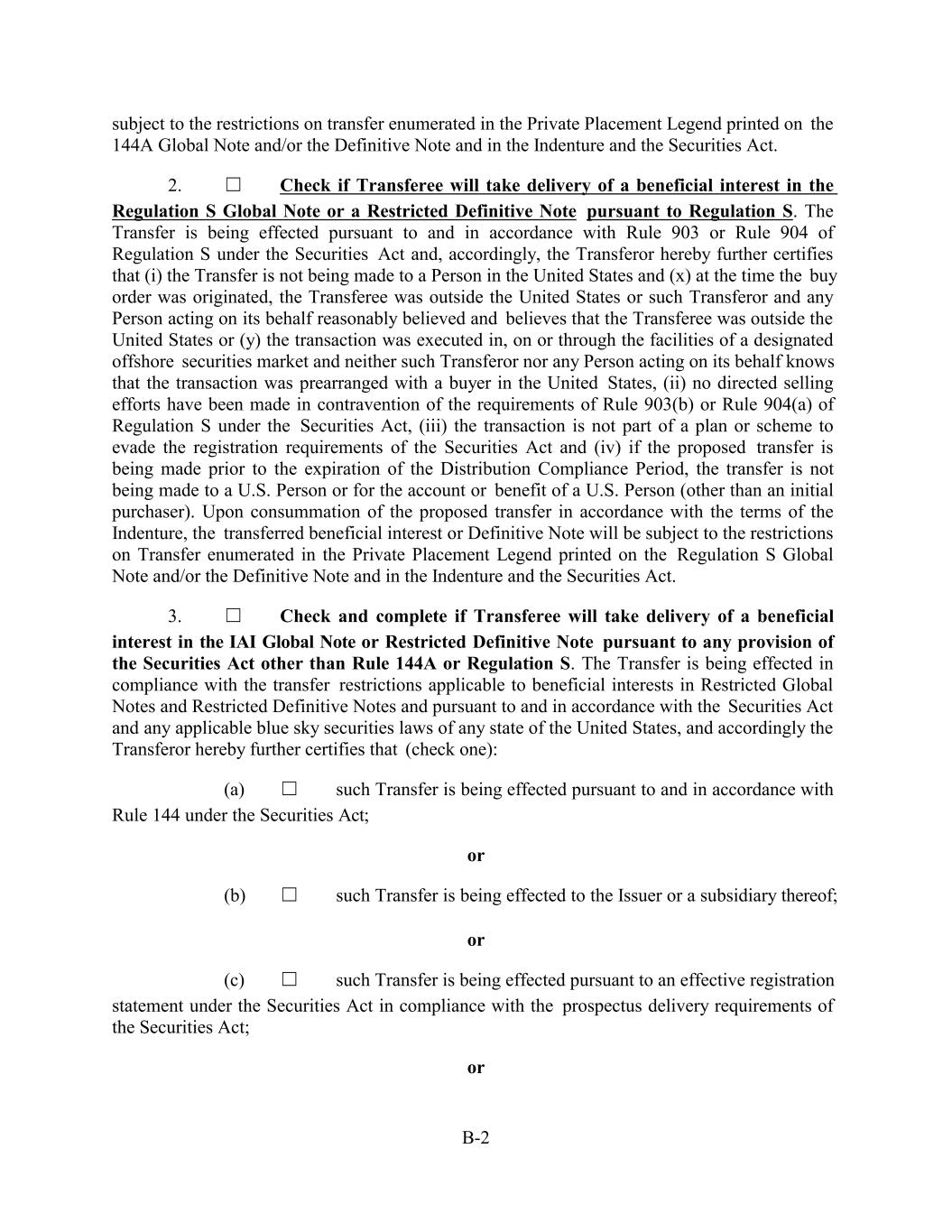 subject to the restrictions on transfer enumerated in the Private Placement Legend printed on the 144A Global Note and/or the Definitive Note and in the Indenture and the Securities Act.

2. ☐ Check if Transferee will take delivery of a beneficial interest in the Regulation S Global Note or a Restricted Definitive Note pursuant to Regulation S. The Transfer is being effected pursuant to and in accordance with Rule 903 or Rule 904 of Regulation S under the Securities Act and, accordingly, the Transferor hereby further certifies that (i) the Transfer is not being made to a Person in the United States and (x) at the time the buy order was originated, the Transferee was outside the United States or such Transferor and any Person acting on its behalf reasonably believed and believes that the Transferee was outside the United States or (y) the transaction was executed in, on or through the facilities of a designated offshore securities market and neither such Transferor nor any Person acting on its behalf knows that the transaction was prearranged with a buyer in the United States, (ii) no directed selling efforts have been made in contravention of the requirements of Rule 903(b) or Rule 904(a) of Regulation S under the Securities Act, (iii) the transaction is not part of a plan or scheme to evade the registration requirements of the Securities Act and (iv) if the proposed transfer is being made prior to the expiration of the Distribution Compliance Period, the transfer is not being made to a U.S. Person or for the account or benefit of a U.S. Person (other than an initial purchaser). Upon consummation of the proposed transfer in accordance with the terms of the Indenture, the transferred beneficial interest or Definitive Note will be subject to the restrictions on Transfer enumerated in the Private Placement Legend printed on the Regulation S Global Note and/or the Definitive Note and in the Indenture and the Securities Act.

3. ☐ Check and complete if Transferee will take delivery of a beneficial interest in the IAI Global Note or Restricted Definitive Note pursuant to any provision of the Securities Act other than Rule 144A or Regulation S. The Transfer is being effected in compliance with the transfer restrictions applicable to beneficial interests in Restricted Global Notes and Restricted Definitive Notes and pursuant to and in accordance with the Securities Act and any applicable blue sky securities laws of any state of the United States, and accordingly the Transferor hereby further certifies that (check one):

(a) ☐ such Transfer is being effected pursuant to and in accordance with Rule 144 under the Securities Act;

or

(b) ☐ such Transfer is being effected to the Issuer or a subsidiary thereof;

or

(c) ☐ such Transfer is being effected pursuant to an effective registration statement under the Securities Act in compliance with the prospectus delivery requirements of the Securities Act;

or

B-2